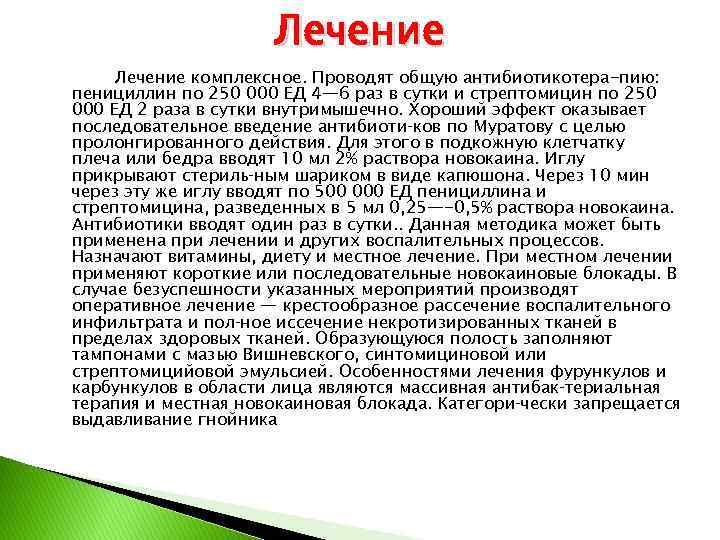 Лечение

Лечение комплексное. Проводят общую антибиотикотера-пию: пенициллин по 250 000 ЕД 4—6 раз в сутки и стрептомицин по 250 000 ЕД 2 раза в сутки внутримышечно. Хороший эффект оказывает последовательное введение антибиоти-ков по Муратову с целью пролонгированного действия. Для этого в подкожную клетчатку плеча или бедра вводят 10 мл 2% раствора новокаина. Иглу прикрывают стериль-ным шариком в виде капюшона. Через 10 мин через эту же иглу вводят по 500 000 ЕД пенициллина и стрептомицина, разведенных в 5 мл 0,25—-0,5% раствора новокаина. Антибиотики вводят один раз в сутки.. Данная методика может быть применена при лечении и других воспалительных процессов. Назначают витамины, диету и местное лечение. При местном лечении применяют короткие или последовательные новокаиновые блокады. В случае безуспешности указанных мероприятий производят оперативное лечение — крестообразное рассечение воспалительного инфильтрата и пол-ное иссечение некротизированных тканей в пределах здоровых тканей. Образующуюся полость заполняют тампонами с мазью Вишневского, синтомициновой или стрептомицийовой эмульсией. Особенностями лечения фурункулов и карбункулов в области лица являются массивная антибак-териальная терапия и местная новокаиновая блокада. Категори-чески запрещается выдавливание гнойника